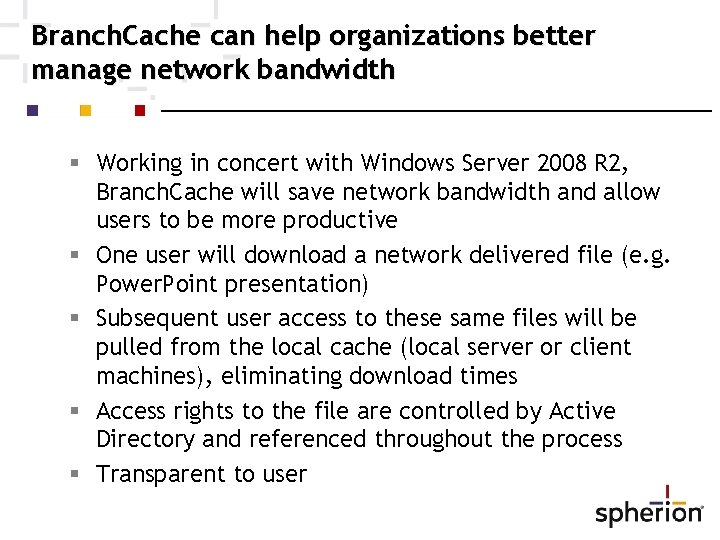 BranchCache can help organizations better manage network bandwidth

▪ Working in concert with Windows Server 2008 R2, BranchCache will save network bandwidth and allow users to be more productive
▪ One user will download a network delivered file (e.g. PowerPoint presentation)
▪ Subsequent user access to these same files will be pulled from the local cache (local server or client machines), eliminating download times
▪ Access rights to the file are controlled by Active Directory and referenced throughout the process
▪ Transparent to user

spherion